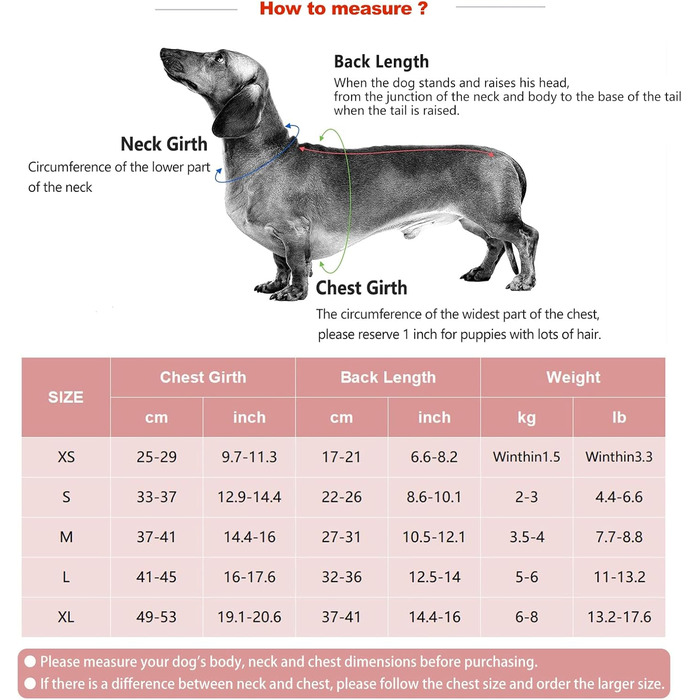 How to measure ?

Back Length
When the dog stands and raises his head, from the junction of the neck and body to the base of the tail when the tail is raised.

Neck Girth
Circumference of the lower part of the neck

Chest Girth
The circumference of the widest part of the chest, please reserve 1 inch for puppies with lots of hair.

| SIZE | Chest Girth cm | Chest Girth inch | Back Length cm | Back Length inch | Weight kg | Weight lb |
|---|---|---|---|---|---|---|
| XS | 25-29 | 9.7-11.3 | 17-21 | 6.6-8.2 | Winthin1.5 | Winthin3.3 |
| S | 33-37 | 12.9-14.4 | 22-26 | 8.6-10.1 | 2-3 | 4.4-6.6 |
| M | 37-41 | 14.4-16 | 27-31 | 10.5-12.1 | 3.5-4 | 7.7-8.8 |
| L | 41-45 | 16-17.6 | 32-36 | 12.5-14 | 5-6 | 11-13.2 |
| XL | 49-53 | 19.1-20.6 | 37-41 | 14.4-16 | 6-8 | 13.2-17.6 |

● Please measure your dog's body, neck and chest dimensions before purchasing.
● If there is a difference between neck and chest, please follow the chest size and order the larger size.